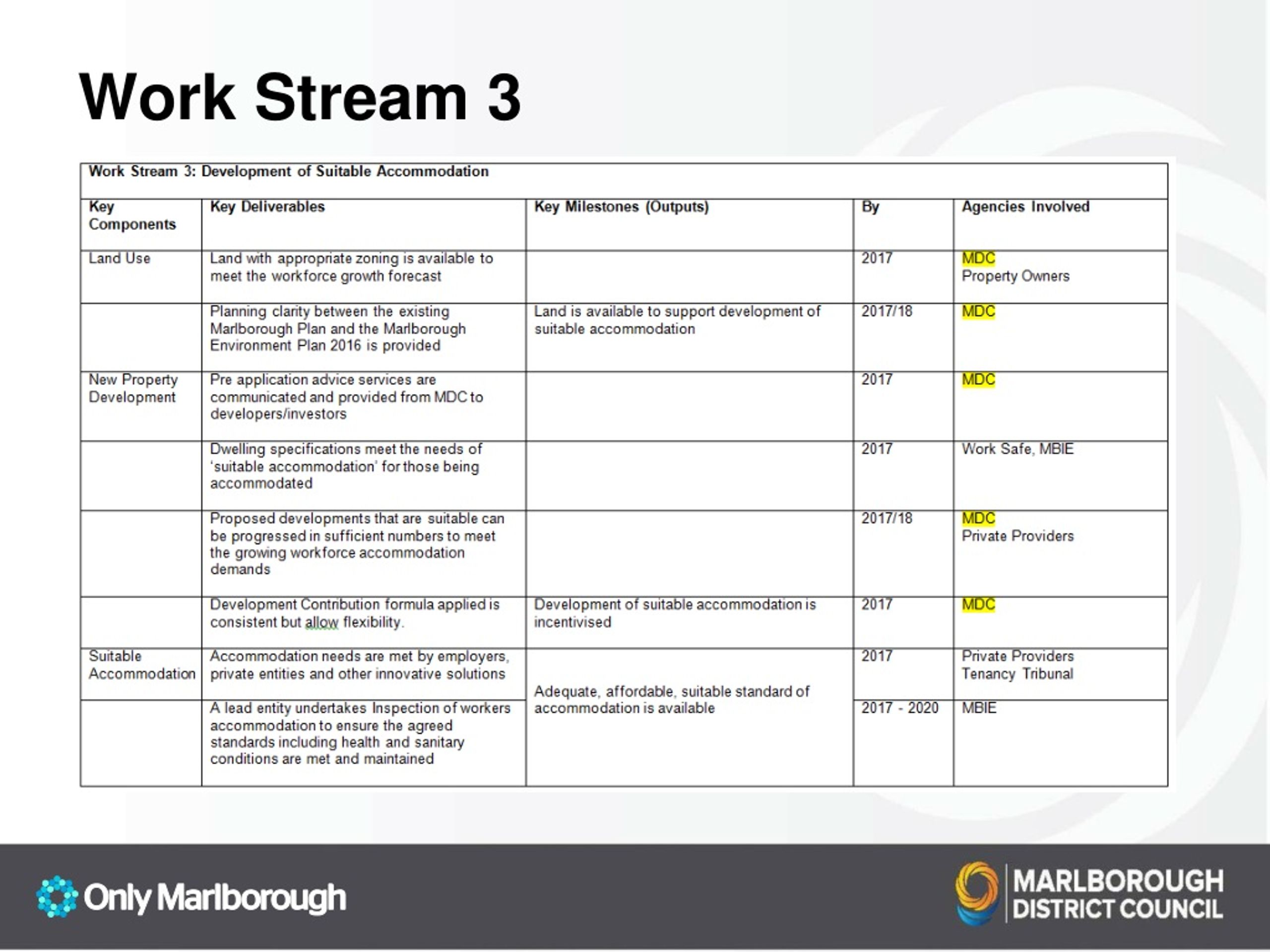 Work Stream 3

Work Stream 3: Development of Suitable Accommodation

| Key Components | Key Deliverables | Key Milestones (Outputs) | By | Agencies Involved |
|---|---|---|---|---|
| Land Use | Land with appropriate zoning is available to meet the workforce growth forecast | | 2017 | MDC Property Owners |
| | Planning clarity between the existing Marlborough Plan and the Marlborough Environment Plan 2016 is provided | Land is available to support development of suitable accommodation | 2017/18 | MDC |
| New Property Development | Pre application advice services are communicated and provided from MDC to developers/investors | | 2017 | MDC |
| | Dwelling specifications meet the needs of 'suitable accommodation' for those being accommodated | | 2017 | Work Safe, MBIE |
| | Proposed developments that are suitable can be progressed in sufficient numbers to meet the growing workforce accommodation demands | | 2017/18 | MDC Private Providers |
| | Development Contribution formula applied is consistent but allow flexibility. | Development of suitable accommodation is incentivised | 2017 | MDC |
| Suitable Accommodation | Accommodation needs are met by employers, private entities and other innovative solutions | Adequate, affordable, suitable standard of accommodation is available | 2017 | Private Providers Tenancy Tribunal |
| | A lead entity undertakes Inspection of workers accommodation to ensure the agreed standards including health and sanitary conditions are met and maintained | | 2017 - 2020 | MBIE |

Only Marlborough

MARLBOROUGH DISTRICT COUNCIL